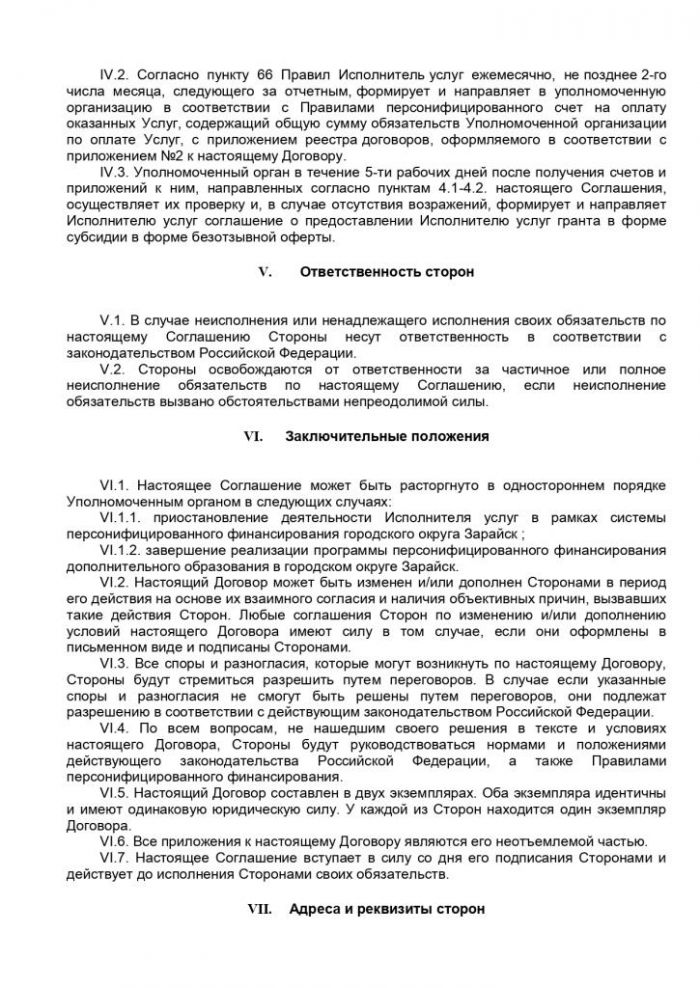 IV.2. Согласно пункту 66 Правил Исполнитель услуг ежемесячно, не позднее 2-го числа месяца, следующего за отчетным, формирует и направляет в уполномоченную организацию в соответствии с Правилами персонифицированного счет на оплату оказанных Услуг, содержащий общую сумму обязательств Уполномоченной организации по оплате Услуг, с приложением реестра договоров, оформляемого в соответствии с приложением №2 к настоящему Договору.

IV.3. Уполномоченный орган в течение 5-ти рабочих дней после получения счетов и приложений к ним, направленных согласно пунктам 4.1-4.2. настоящего Соглашения, осуществляет их проверку и, в случае отсутствия возражений, формирует и направляет Исполнителю услуг соглашение о предоставлении Исполнителю услуг гранта в форме субсидии в форме безотзывной оферты.

V. Ответственность сторон

V.1. В случае неисполнения или ненадлежащего исполнения своих обязательств по настоящему Соглашению Стороны несут ответственность в соответствии с законодательством Российской Федерации.

V.2. Стороны освобождаются от ответственности за частичное или полное неисполнение обязательств по настоящему Соглашению, если неисполнение обязательств вызвано обстоятельствами непреодолимой силы.

VI. Заключительные положения

VI.1. Настоящее Соглашение может быть расторгнуто в одностороннем порядке Уполномоченным органом в следующих случаях:

VI.1.1. приостановление деятельности Исполнителя услуг в рамках системы персонифицированного финансирования городского округа Зарайск ;

VI.1.2. завершение реализации программы персонифицированного финансирования дополнительного образования в городском округе Зарайск.

VI.2. Настоящий Договор может быть изменен и/или дополнен Сторонами в период его действия на основе их взаимного согласия и наличия объективных причин, вызвавших такие действия Сторон. Любые соглашения Сторон по изменению и/или дополнению условий настоящего Договора имеют силу в том случае, если они оформлены в письменном виде и подписаны Сторонами.

VI.3. Все споры и разногласия, которые могут возникнуть по настоящему Договору, Стороны будут стремиться разрешить путем переговоров. В случае если указанные споры и разногласия не смогут быть решены путем переговоров, они подлежат разрешению в соответствии с действующим законодательством Российской Федерации.

VI.4. По всем вопросам, не нашедшим своего решения в тексте и условиях настоящего Договора, Стороны будут руководствоваться нормами и положениями действующего законодательства Российской Федерации, а также Правилами персонифицированного финансирования.

VI.5. Настоящий Договор составлен в двух экземплярах. Оба экземпляра идентичны и имеют одинаковую юридическую силу. У каждой из Сторон находится один экземпляр Договора.

VI.6. Все приложения к настоящему Договору являются его неотъемлемой частью.

VI.7. Настоящее Соглашение вступает в силу со дня его подписания Сторонами и действует до исполнения Сторонами своих обязательств.

VII. Адреса и реквизиты сторон